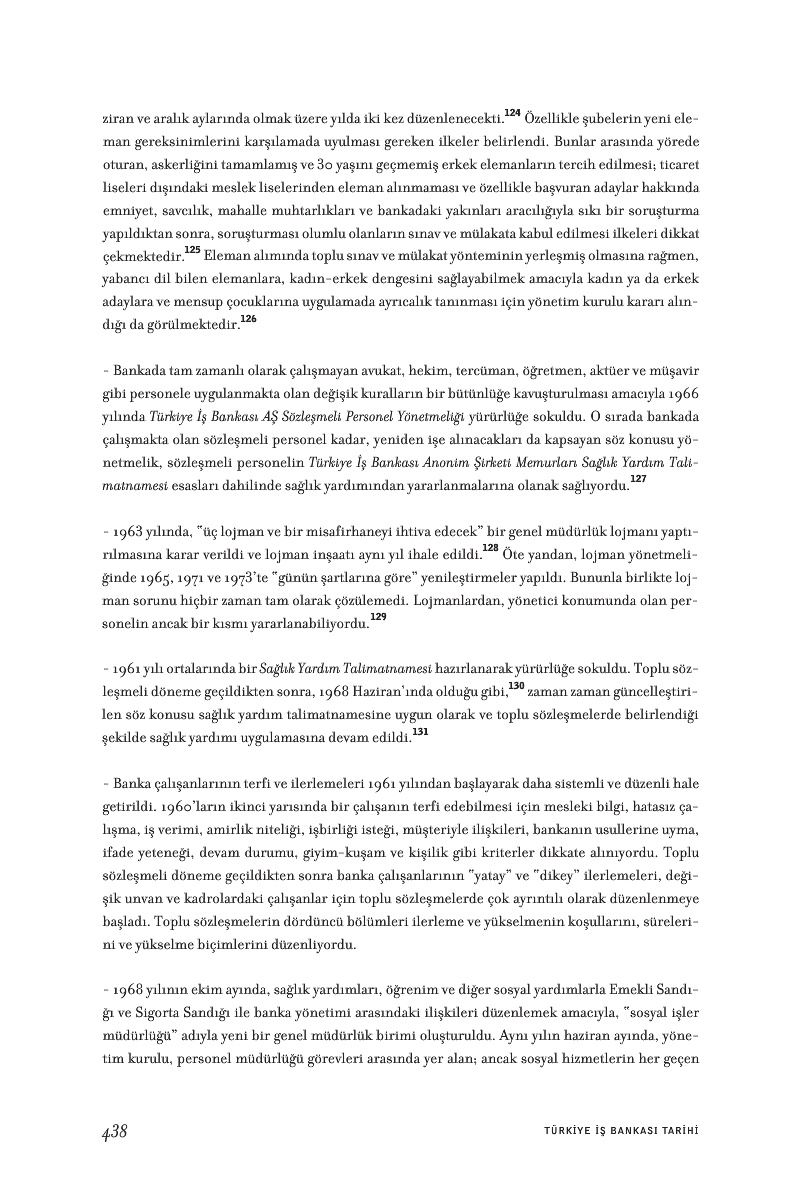 ziran ve aralık aylarında olmak üzere yılda iki kez düzenlenecekti.$^{124}$ Özellikle şubelerin yeni eleman gereksinimlerini karşılamada uyulması gereken ilkeler belirlendi. Bunlar arasında yörede oturan, askerliğini tamamlamış ve 30 yaşını geçmemiş erkek elemanların tercih edilmesi; ticaret liseleri dışındaki meslek liselerinden eleman alınmaması ve özellikle başvuran adaylar hakkında emniyet, savcılık, mahalle muhtarlıkları ve bankadaki yakınları aracılığıyla sıkı bir soruşturma yapıldıktan sonra, soruşturması olumlu olanların sınav ve mülakata kabul edilmesi ilkeleri dikkat çekmektedir.$^{125}$ Eleman alımında toplu sınav ve mülakat yönteminin yerleşmiş olmasına rağmen, yabancı dil bilen elemanlara, kadın-erkek dengesini sağlayabilmek amacıyla kadın ya da erkek adaylara ve mensup çocuklarına uygulamada ayrıcalık tanınması için yönetim kurulu kararı alındığı da görülmektedir.$^{126}$

- Bankada tam zamanlı olarak çalışmayan avukat, hekim, tercüman, öğretmen, aktüer ve müşavir gibi personele uygulanmakta olan değişik kuralların bir bütünlüğe kavuşturulması amacıyla 1966 yılında Türkiye İş Bankası AŞ Sözleşmeli Personel Yönetmeliği yürürlüğe sokuldu. O sırada bankada çalışmakta olan sözleşmeli personel kadar, yeniden işe alınacakları da kapsayan söz konusu yönetmelik, sözleşmeli personelin Türkiye İş Bankası Anonim Şirketi Memurları Sağlık Yardım Talimatnamesi esasları dahilinde sağlık yardımından yararlanmalarına olanak sağlıyordu.$^{127}$

- 1963 yılında, "üç lojman ve bir misafirhaneyi ihtiva edecek" bir genel müdürlük lojmanı yaptırılmasına karar verildi ve lojman inşaatı aynı yıl ihale edildi.$^{128}$ Öte yandan, lojman yönetmeliğinde 1965, 1971 ve 1973'te "günün şartlarına göre" yenileştirmeler yapıldı. Bununla birlikte lojman sorunu hiçbir zaman tam olarak çözülemedi. Lojmanlardan, yönetici konumunda olan personelin ancak bir kısmı yararlanabiliyordu.$^{129}$

- 1961 yılı ortalarında bir Sağlık Yardım Talimatnamesi hazırlanarak yürürlüğe sokuldu. Toplu sözleşmeli döneme geçildikten sonra, 1968 Haziran'ında olduğu gibi,$^{130}$ zaman zaman güncelleştirilen söz konusu sağlık yardım talimatnamesine uygun olarak ve toplu sözleşmelerde belirlendiği şekilde sağlık yardımı uygulamasına devam edildi.$^{131}$

- Banka çalışanlarının terfi ve ilerlemeleri 1961 yılından başlayarak daha sistemli ve düzenli hale getirildi. 1960'ların ikinci yarısında bir çalışanın terfi edebilmesi için mesleki bilgi, hatasız çalışma, iş verimi, amirlik niteliği, işbirliği isteği, müşteriyle ilişkileri, bankanın usullerine uyma, ifade yeteneği, devam durumu, giyim-kuşam ve kişilik gibi kriterler dikkate alınıyordu. Toplu sözleşmeli döneme geçildikten sonra banka çalışanlarının "yatay" ve "dikey" ilerlemeleri, değişik unvan ve kadrolardaki çalışanlar için toplu sözleşmelerde çok ayrıntılı olarak düzenlenmeye başladı. Toplu sözleşmelerin dördüncü bölümleri ilerleme ve yükselmenin koşullarını, sürelerini ve yükselme biçimlerini düzenliyordu.

- 1968 yılının ekim ayında, sağlık yardımları, öğrenim ve diğer sosyal yardımlarla Emekli Sandığı ve Sigorta Sandığı ile banka yönetimi arasındaki ilişkileri düzenlemek amacıyla, "sosyal işler müdürlüğü" adıyla yeni bir genel müdürlük birimi oluşturuldu. Aynı yılın haziran ayında, yönetim kurulu, personel müdürlüğü görevleri arasında yer alan; ancak sosyal hizmetlerin her geçen

438 TÜRKİYE İŞ BANKASI TARİHİ